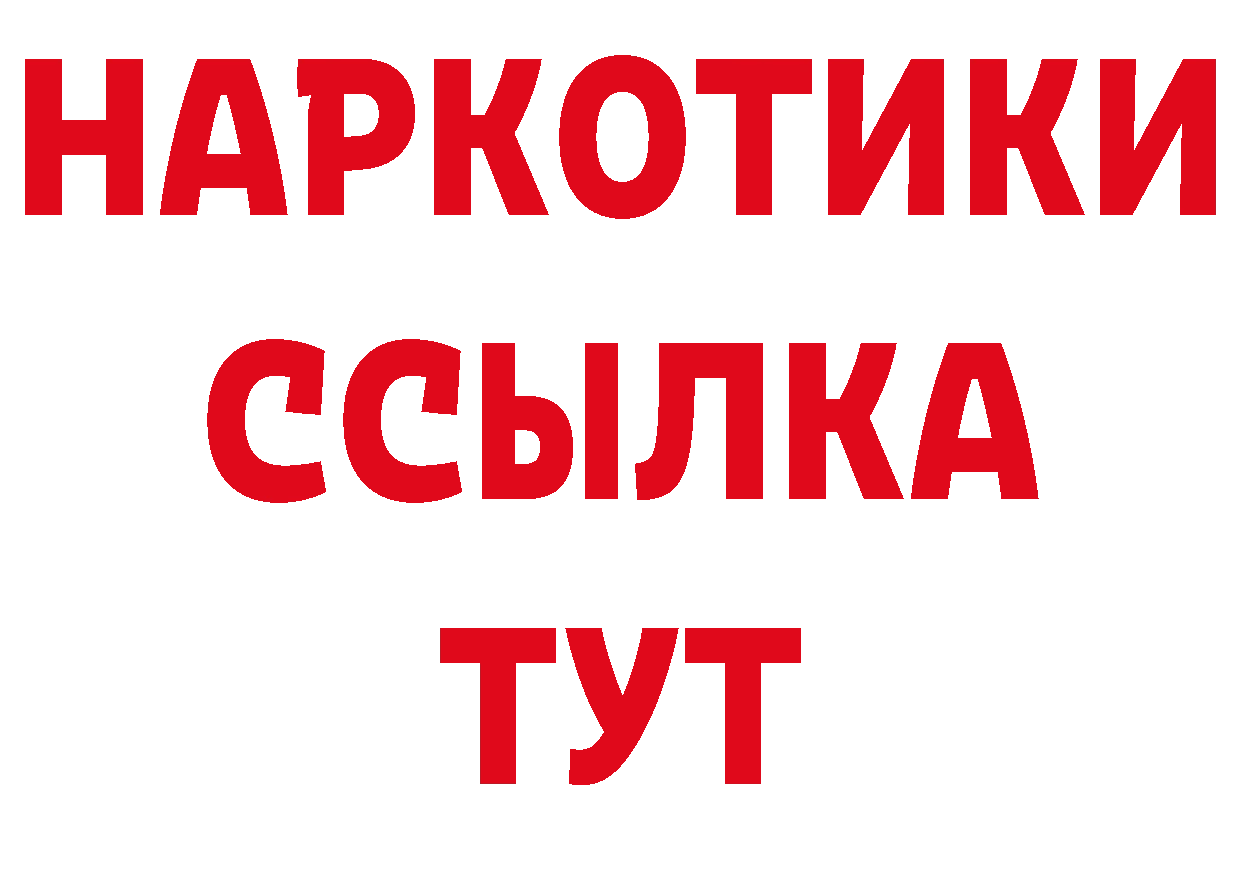 НАРКОТИКИ
ССЫЛКА
ТУТ